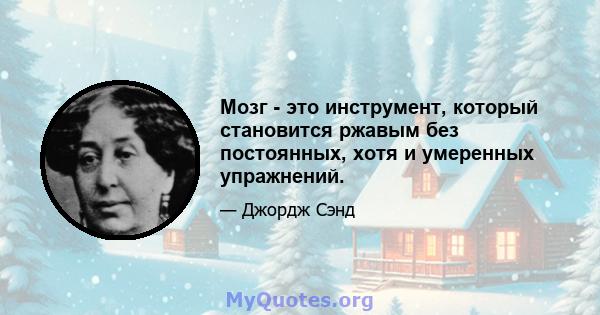 Мозг - это инструмент, который становится ржавым без постоянных, хотя и умеренных упражнений.

— Джордж Сэнд

MyQuotes.org